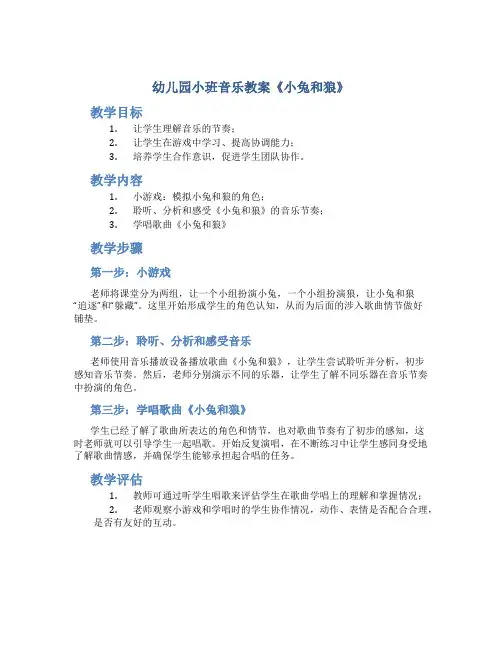 幼儿园小班音乐教案《小兔和狼》

教学目标

1. 让学生理解音乐的节奏；
2. 让学生在游戏中学习、提高协调能力；
3. 培养学生合作意识，促进学生团队协作。

教学内容

1. 小游戏：模拟小兔和狼的角色；
2. 聆听、分析和感受《小兔和狼》的音乐节奏；
3. 学唱歌曲《小兔和狼》

教学步骤

第一步：小游戏

老师将课堂分为两组，让一个小组扮演小兔，一个小组扮演狼，让小兔和狼“追逐”和“躲藏”。这里开始形成学生的角色认知，从而为后面的涉入歌曲情节做好铺垫。

第二步：聆听、分析和感受音乐

老师使用音乐播放设备播放歌曲《小兔和狼》，让学生尝试聆听并分析，初步感知音乐节奏。然后，老师分别演示不同的乐器，让学生了解不同乐器在音乐节奏中扮演的角色。

第三步：学唱歌曲《小兔和狼》

学生已经了解了歌曲所表达的角色和情节，也对歌曲节奏有了初步的感知，这时老师就可以引导学生一起唱歌。开始反复演唱，在不断练习中让学生感同身受地了解歌曲情感，并确保学生能够承担起合唱的任务。

教学评估

1. 教师可通过听学生唱歌来评估学生在歌曲学唱上的理解和掌握情况；
2. 老师观察小游戏和学唱时的学生协作情况，动作、表情是否配合合理，是否有友好的互动。